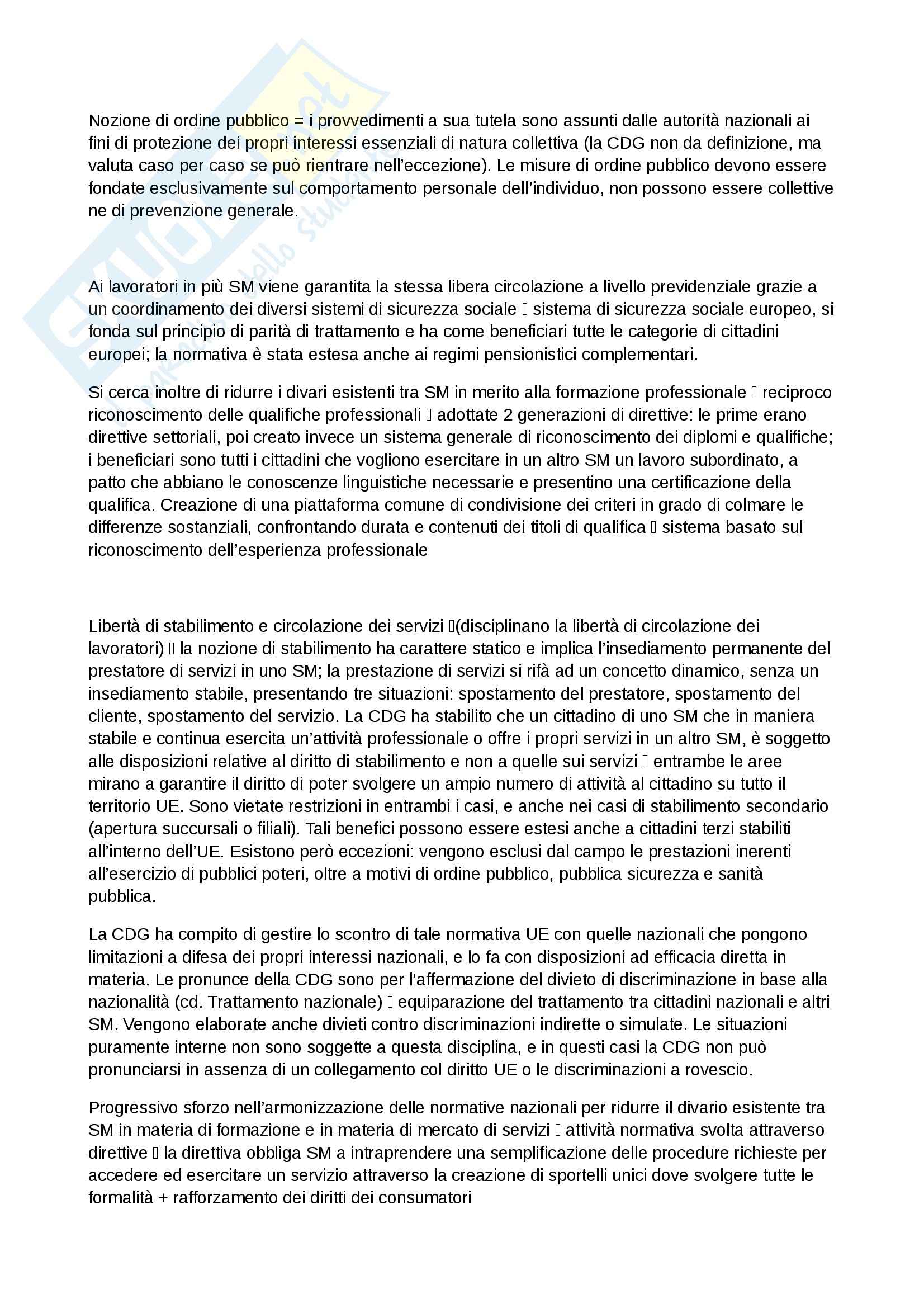 Nozione di ordine pubblico = i provvedimenti a sua tutela sono assunti dalle autorità nazionali ai fini di protezione dei propri interessi essenziali di natura collettiva (la CDG non da definizione, ma valuta caso per caso se può rientrare nell'eccezione). Le misure di ordine pubblico devono essere fondate esclusivamente sul comportamento personale dell'individuo, non possono essere collettive ne di prevenzione generale.

Ai lavoratori in più SM viene garantita la stessa libera circolazione a livello previdenziale grazie a un coordinamento dei diversi sistemi di sicurezza sociale  sistema di sicurezza sociale europeo, si fonda sul principio di parità di trattamento e ha come beneficiari tutte le categorie di cittadini europei; la normativa è stata estesa anche ai regimi pensionistici complementari.

Si cerca inoltre di ridurre i divari esistenti tra SM in merito alla formazione professionale  reciproco riconoscimento delle qualifiche professionali  adottate 2 generazioni di direttive: le prime erano direttive settoriali, poi creato invece un sistema generale di riconoscimento dei diplomi e qualifiche; i beneficiari sono tutti i cittadini che vogliono esercitare in un altro SM un lavoro subordinato, a patto che abbiano le conoscenze linguistiche necessarie e presentino una certificazione della qualifica. Creazione di una piattaforma comune di condivisione dei criteri in grado di colmare le differenze sostanziali, confrontando durata e contenuti dei titoli di qualifica  sistema basato sul riconoscimento dell'esperienza professionale

Libertà di stabilimento e circolazione dei servizi (disciplinano la libertà di circolazione dei lavoratori)  la nozione di stabilimento ha carattere statico e implica l'insediamento permanente del prestatore di servizi in uno SM; la prestazione di servizi si rifà ad un concetto dinamico, senza un insediamento stabile, presentando tre situazioni: spostamento del prestatore, spostamento del cliente, spostamento del servizio. La CDG ha stabilito che un cittadino di uno SM che in maniera stabile e continua esercita un'attività professionale o offre i propri servizi in un altro SM, è soggetto alle disposizioni relative al diritto di stabilimento e non a quelle sui servizi  entrambe le aree mirano a garantire il diritto di poter svolgere un ampio numero di attività al cittadino su tutto il territorio UE. Sono vietate restrizioni in entrambi i casi, e anche nei casi di stabilimento secondario (apertura succursali o filiali). Tali benefici possono essere estesi anche a cittadini terzi stabiliti all'interno dell'UE. Esistono però eccezioni: vengono esclusi dal campo le prestazioni inerenti all'esercizio di pubblici poteri, oltre a motivi di ordine pubblico, pubblica sicurezza e sanità pubblica.

La CDG ha compito di gestire lo scontro di tale normativa UE con quelle nazionali che pongono limitazioni a difesa dei propri interessi nazionali, e lo fa con disposizioni ad efficacia diretta in materia. Le pronunce della CDG sono per l'affermazione del divieto di discriminazione in base alla nazionalità (cd. Trattamento nazionale)  equiparazione del trattamento tra cittadini nazionali e altri SM. Vengono elaborate anche divieti contro discriminazioni indirette o simulate. Le situazioni puramente interne non sono soggette a questa disciplina, e in questi casi la CDG non può pronunciarsi in assenza di un collegamento col diritto UE o le discriminazioni a rovescio.

Progressivo sforzo nell'armonizzazione delle normative nazionali per ridurre il divario esistente tra SM in materia di formazione e in materia di mercato di servizi  attività normativa svolta attraverso direttive  la direttiva obbliga SM a intraprendere una semplificazione delle procedure richieste per accedere ed esercitare un servizio attraverso la creazione di sportelli unici dove svolgere tutte le formalità + rafforzamento dei diritti dei consumatori